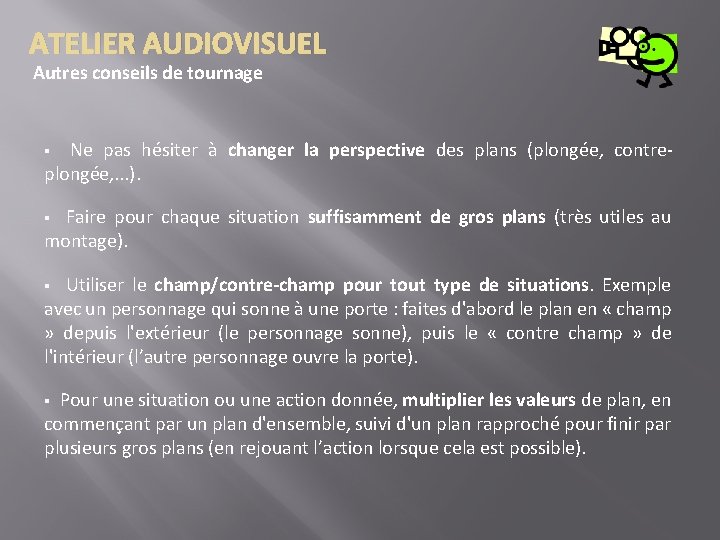 ATELIER AUDIOVISUEL
Autres conseils de tournage

▪ Ne pas hésiter à changer la perspective des plans (plongée, contre-plongée,...).

▪ Faire pour chaque situation suffisamment de gros plans (très utiles au montage).

▪ Utiliser le champ/contre-champ pour tout type de situations. Exemple avec un personnage qui sonne à une porte : faites d'abord le plan en « champ » depuis l'extérieur (le personnage sonne), puis le « contre champ » de l'intérieur (l'autre personnage ouvre la porte).

▪ Pour une situation ou une action donnée, multiplier les valeurs de plan, en commençant par un plan d'ensemble, suivi d'un plan rapproché pour finir par plusieurs gros plans (en rejouant l'action lorsque cela est possible).